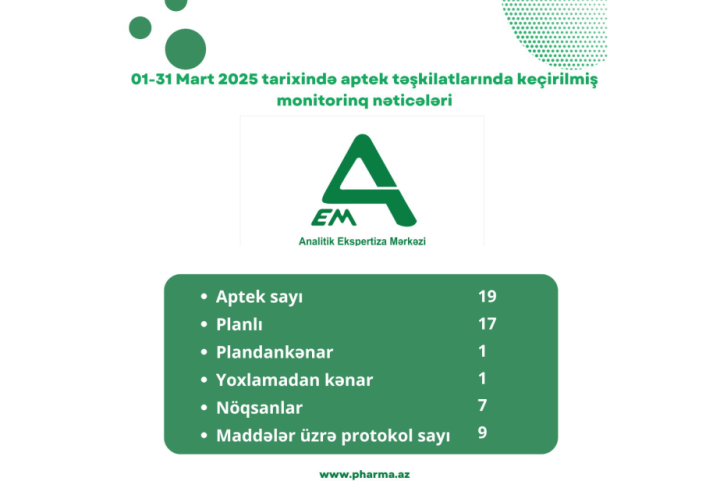 01-31 Mart 2025 tarixində aptek təşkilatlarında keçirilmiş monitorinq nəticələri

EM

Analitik Ekspertiza Mərkəzi

• Aptek sayı 19
• Planlı 17
• Plandankənar 1
• Yoxlamadan kənar 1
• Nöqsanlar 7
• Maddələr üzrə protokol sayı 9

www.pharma.az